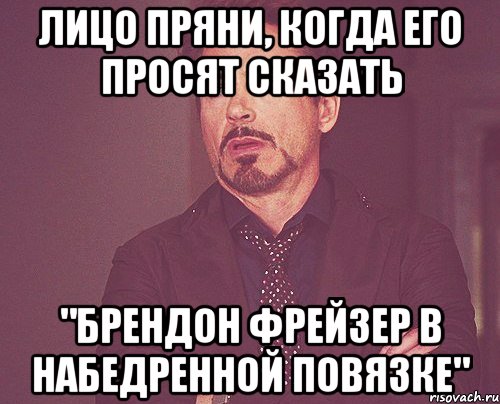 ЛИЦО ПРЯНИ, КОГДА ЕГО ПРОСЯТ СКАЗАТЬ

"БРЕНДОН ФРЕЙЗЕР В НАБЕДРЕННОЙ ПОВЯЗКЕ"

risovach.ru